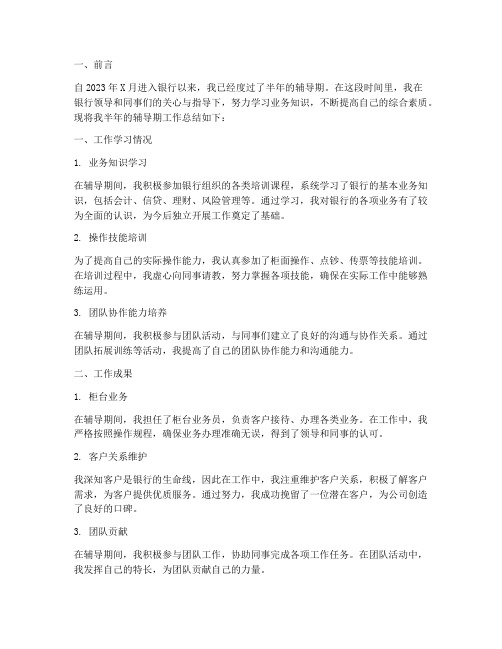 一、前言

自2023年X月进入银行以来，我已经度过了半年的辅导期。在这段时间里，我在银行领导和同事们的关心与指导下，努力学习业务知识，不断提高自己的综合素质。现将我半年的辅导期工作总结如下：

一、工作学习情况

1. 业务知识学习

在辅导期间，我积极参加银行组织的各类培训课程，系统学习了银行的基本业务知识，包括会计、信贷、理财、风险管理等。通过学习，我对银行的各项业务有了较为全面的认识，为今后独立开展工作奠定了基础。

2. 操作技能培训

为了提高自己的实际操作能力，我认真参加了柜面操作、点钞、传票等技能培训。在培训过程中，我虚心向同事请教，努力掌握各项技能，确保在实际工作中能够熟练运用。

3. 团队协作能力培养

在辅导期间，我积极参与团队活动，与同事们建立了良好的沟通与协作关系。通过团队拓展训练等活动，我提高了自己的团队协作能力和沟通能力。

二、工作成果

1. 柜台业务

在辅导期间，我担任了柜台业务员，负责客户接待、办理各类业务。在工作中，我严格按照操作规程，确保业务办理准确无误，得到了领导和同事的认可。

2. 客户关系维护

我深知客户是银行的生命线，因此在工作中，我注重维护客户关系，积极了解客户需求，为客户提供优质服务。通过努力，我成功挽留了一位潜在客户，为公司创造了良好的口碑。

3. 团队贡献

在辅导期间，我积极参与团队工作，协助同事完成各项工作任务。在团队活动中，我发挥自己的特长，为团队贡献自己的力量。